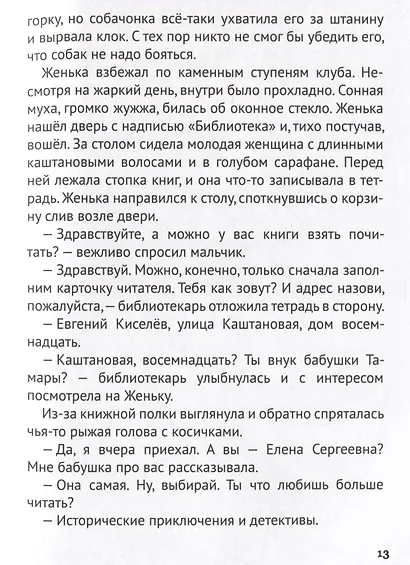 горку, но собачонка всё-таки ухватила его за штанину и вырвала клок. С тех пор никто не смог бы убедить его, что собак не надо бояться.

Женька взбежал по каменным ступеням клуба. Несмотря на жаркий день, внутри было прохладно. Сонная муха, громко жужжа, билась об оконное стекло. Женька нашёл дверь с надписью «Библиотека» и, тихо постучав, вошёл. За столом сидела молодая женщина с длинными каштановыми волосами и в голубом сарафане. Перед ней лежала стопка книг, и она что-то записывала в тетрадь. Женька направился к столу, споткнувшись о корзину слив возле двери.

— Здравствуйте, а можно у вас книги взять почитать? — вежливо спросил мальчик.

— Здравствуй. Можно, конечно, только сначала заполним карточку читателя. Тебя как зовут? И адрес назови, пожалуйста, — библиотекарь отложила тетрадь в сторону.

— Евгений Киселёв, улица Каштановая, дом восемнадцать.

— Каштановая, восемнадцать? Ты внук бабушки Тамары? — библиотекарь улыбнулась и с интересом посмотрела на Женьку.

Из-за книжной полки выглянула и обратно спряталась чья-то рыжая голова с косичками.

— Да, я вчера приехал. А вы — Елена Сергеевна? Мне бабушка про вас рассказывала.

— Она самая. Ну, выбирай. Ты что любишь больше читать?

— Исторические приключения и детективы.

13